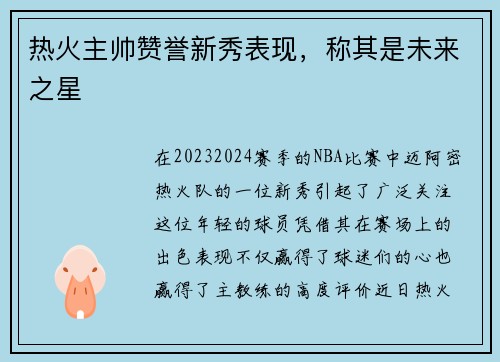 热火主帅赞誉新秀表现，称其是未来之星

在20232024赛季的NBA比赛中迈阿密热火队的一位新秀引起了广泛关注这位年轻的球员凭借其在赛场上的出色表现不仅赢得了球迷们的心也赢得了主教练的高度评价近日热火